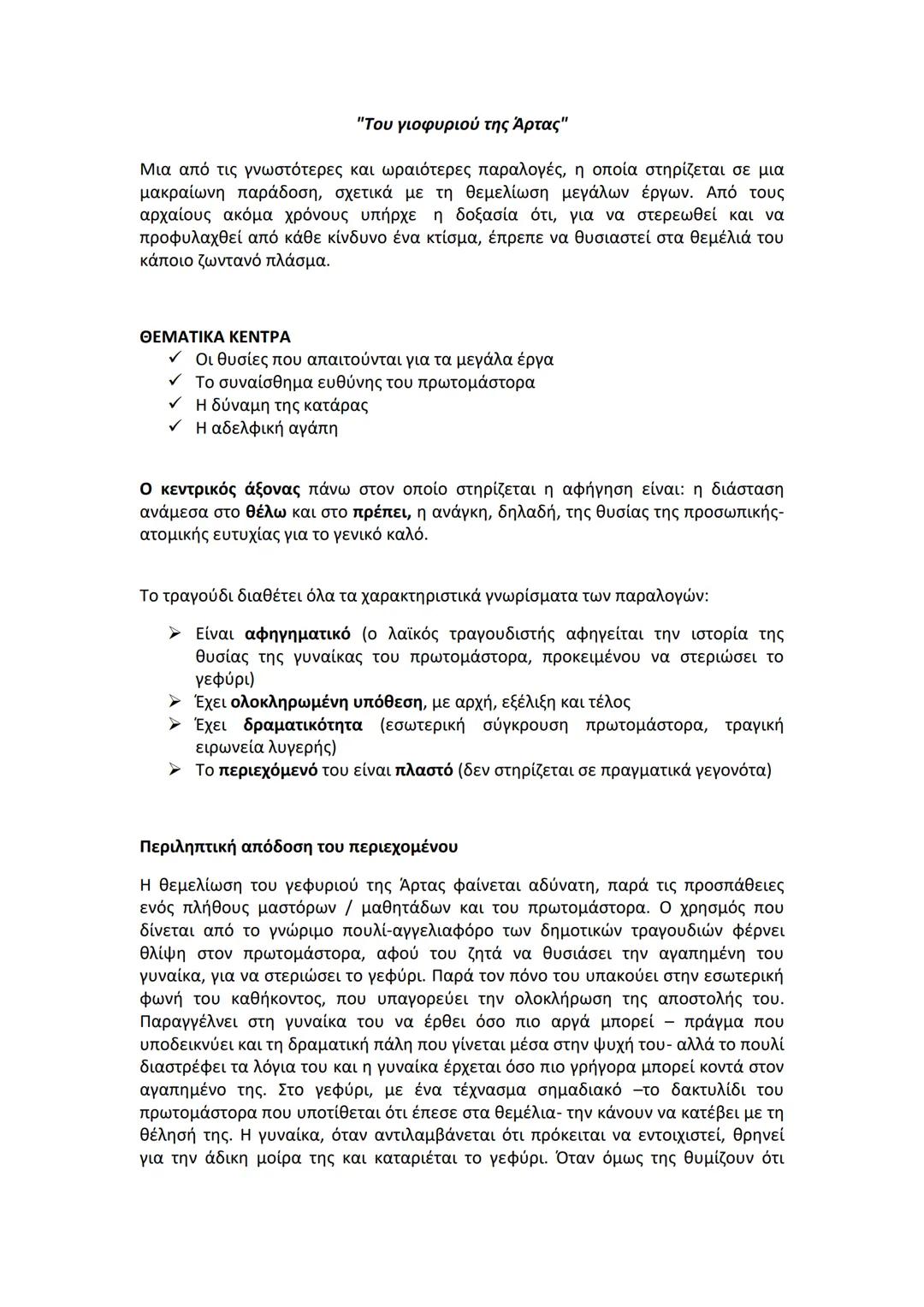 "Του γιοφυριού της Άρτας"

Μια από τις γνωστότερες και ωραιότερες παραλογές, η οποία στηρίζεται σε μια μακραίωνη παράδοση, σχετικά με τη θεμελίωση μεγάλων έργων. Από τους αρχαίους ακόμα χρόνους υπήρχε η δοξασία ότι, για να στερεωθεί και να προφυλαχθεί από κάθε κίνδυνο ένα κτίσμα, έπρεπε να θυσιαστεί στα θεμέλιά του κάποιο ζωντανό πλάσμα.

ΘΕΜΑΤΙΚΑ ΚΕΝΤΡΑ
✓ Οι θυσίες που απαιτούνται για τα μεγάλα έργα
✓ Το συναίσθημα ευθύνης του πρωτομάστορα
✓ Η δύναμη της κατάρας
✓ Η αδελφική αγάπη

Ο κεντρικός άξονας πάνω στον οποίο στηρίζεται η αφήγηση είναι: η διάσταση ανάμεσα στο θέλω και στο πρέπει, η ανάγκη, δηλαδή, της θυσίας της προσωπικής-ατομικής ευτυχίας για το γενικό καλό.

Το τραγούδι διαθέτει όλα τα χαρακτηριστικά γνωρίσματα των παραλογών:

➢ Είναι αφηγηματικό (ο λαϊκός τραγουδιστής αφηγείται την ιστορία της θυσίας της γυναίκας του πρωτομάστορα, προκειμένου να στεριώσει το γεφύρι)
➢ Έχει ολοκληρωμένη υπόθεση, με αρχή, εξέλιξη και τέλος
➢ Έχει δραματικότητα (εσωτερική σύγκρουση πρωτομάστορα, τραγική ειρωνεία λυγερής)
➢ Το περιεχόμενό του είναι πλαστό (δεν στηρίζεται σε πραγματικά γεγονότα)

Περιληπτική απόδοση του περιεχομένου

Η θεμελίωση του γεφυριού της Άρτας φαίνεται αδύνατη, παρά τις προσπάθειες ενός πλήθους μαστόρων / μαθητάδων και του πρωτομάστορα. Ο χρησμός που δίνεται από το γνώριμο πουλί-αγγελιαφόρο των δημοτικών τραγουδιών φέρνει θλίψη στον πρωτομάστορα, αφού του ζητά να θυσιάσει την αγαπημένη του γυναίκα, για να στεριώσει το γεφύρι. Παρά τον πόνο του υπακούει στην εσωτερική φωνή του καθήκοντος, που υπαγορεύει την ολοκλήρωση της αποστολής του. Παραγγέλνει στη γυναίκα του να έρθει όσο πιο αργά μπορεί – πράγμα που υποδεικνύει και τη δραματική πάλη που γίνεται μέσα στην ψυχή του- αλλά το πουλί διαστρέφει τα λόγια του και η γυναίκα έρχεται όσο πιο γρήγορα μπορεί κοντά στον αγαπημένο της. Στο γεφύρι, με ένα τέχνασμα σημαδιακό –το δακτυλίδι του πρωτομάστορα που υποτίθεται ότι έπεσε στα θεμέλια- την κάνουν να κατέβει με τη θέλησή της. Η γυναίκα, όταν αντιλαμβάνεται ότι πρόκειται να εντοιχιστεί, θρηνεί για την άδικη μοίρα της και καταριέται το γεφύρι. Όταν όμως της θυμίζουν ότι